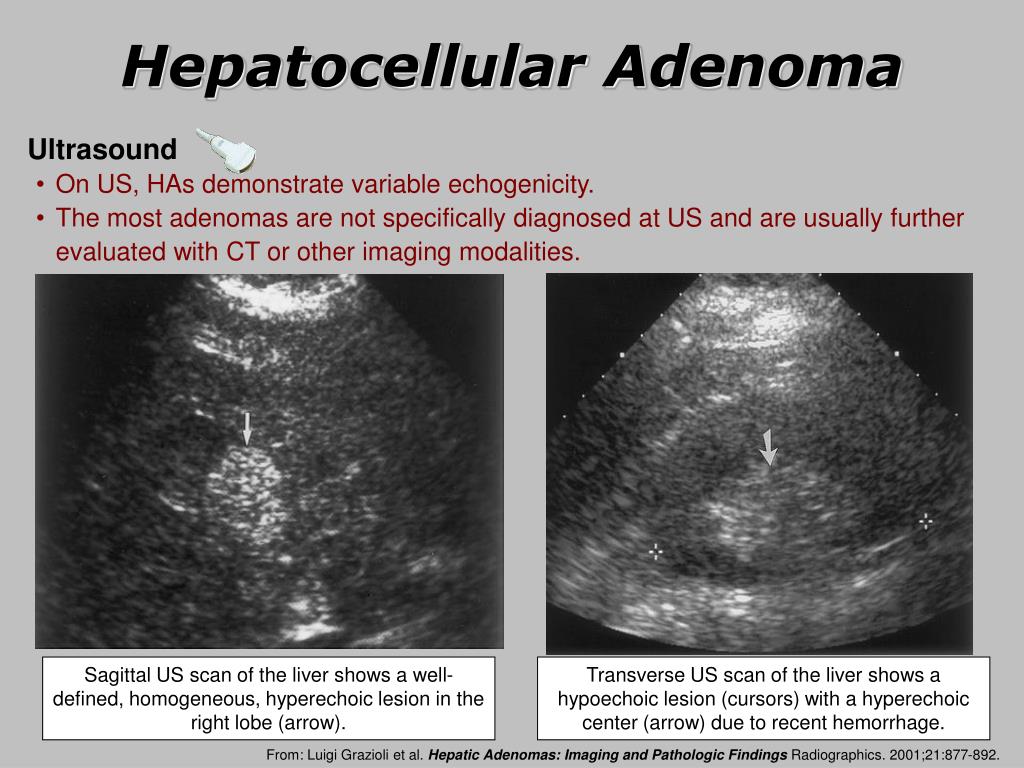 Hepatocellular Adenoma

Ultrasound

• On US, HAs demonstrate variable echogenicity.
• The most adenomas are not specifically diagnosed at US and are usually further evaluated with CT or other imaging modalities.

Sagittal US scan of the liver shows a well-defined, homogeneous, hyperechoic lesion in the right lobe (arrow).

Transverse US scan of the liver shows a hypoechoic lesion (cursors) with a hyperechoic center (arrow) due to recent hemorrhage.

From: Luigi Grazioli et al. Hepatic Adenomas: Imaging and Pathologic Findings Radiographics. 2001;21:877-892.